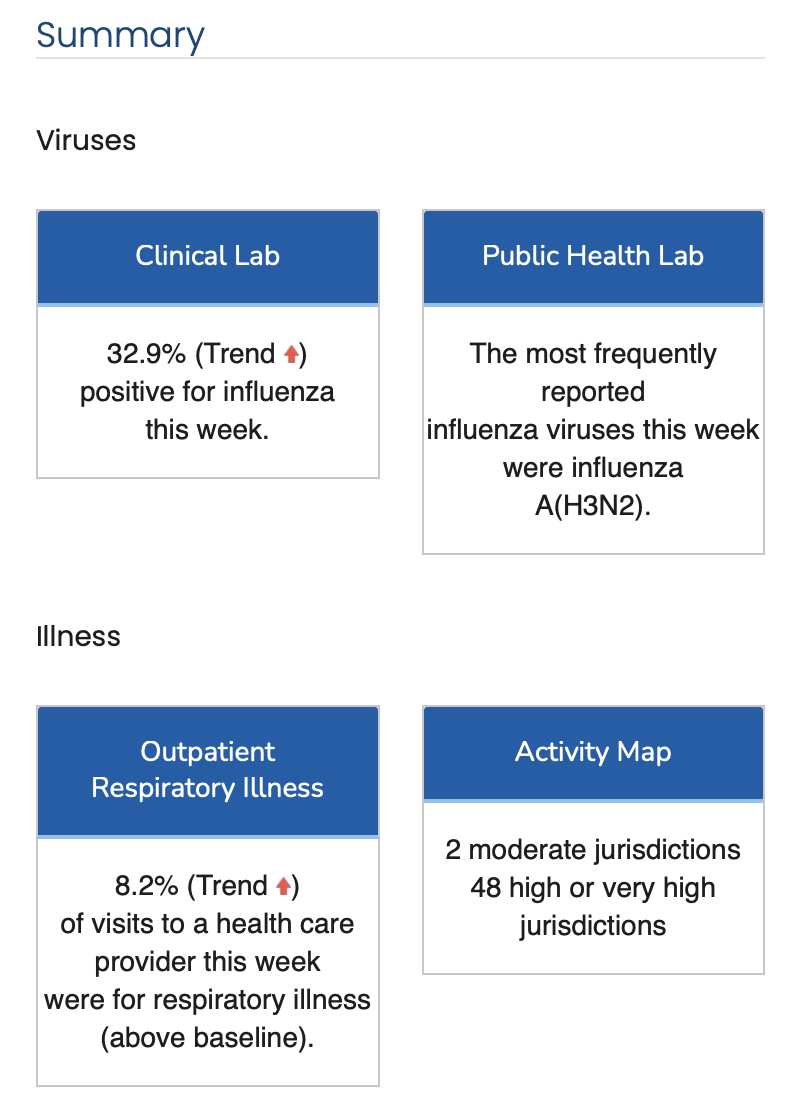 Summary

Viruses

Clinical Lab

32.9% (Trend ↑) positive for influenza this week.

Public Health Lab

The most frequently reported influenza viruses this week were influenza A(H3N2).

Illness

Outpatient Respiratory Illness

8.2% (Trend ↑) of visits to a health care provider this week were for respiratory illness (above baseline).

Activity Map

2 moderate jurisdictions
48 high or very high jurisdictions